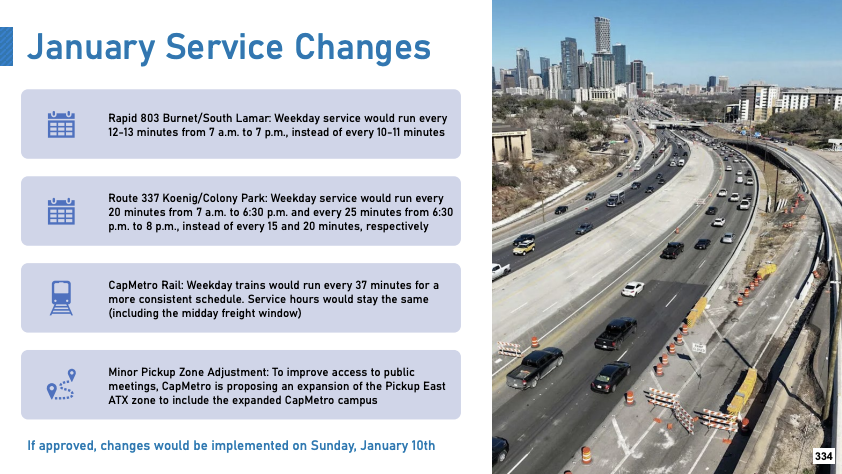 January Service Changes

Rapid 803 Burnet/South Lamar: Weekday service would run every 12-13 minutes from 7 a.m. to 7 p.m., instead of every 10-11 minutes

Route 337 Koenig/Colony Park: Weekday service would run every 20 minutes from 7 a.m. to 6:30 p.m. and every 25 minutes from 6:30 p.m. to 8 p.m., instead of every 15 and 20 minutes, respectively

CapMetro Rail: Weekday trains would run every 37 minutes for a more consistent schedule. Service hours would stay the same (including the midday freight window)

Minor Pickup Zone Adjustment: To improve access to public meetings, CapMetro is proposing an expansion of the Pickup East ATX zone to include the expanded CapMetro campus

If approved, changes would be implemented on Sunday, January 10th

334